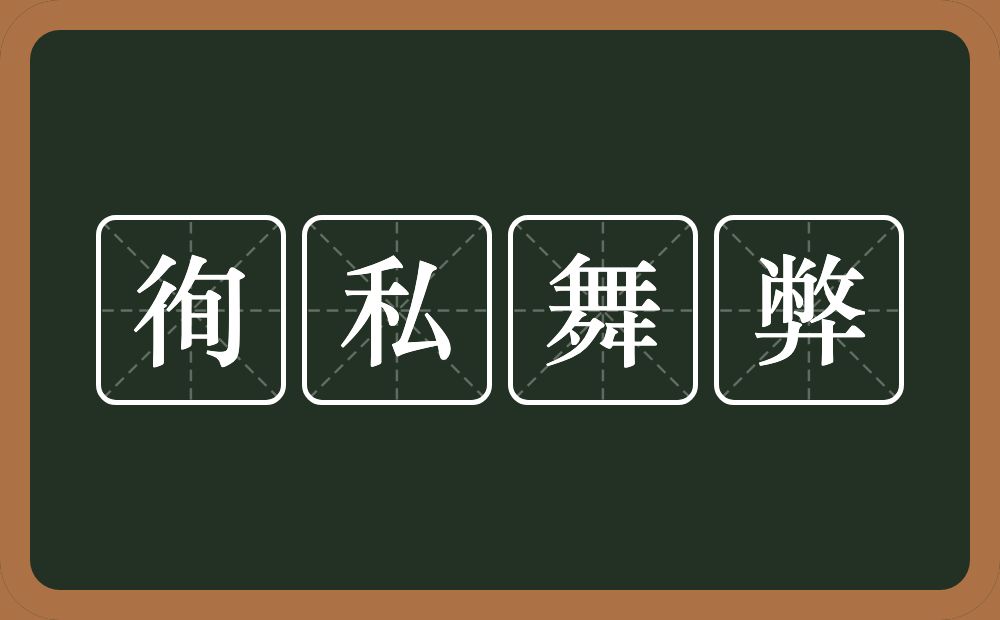 徇私舞弊